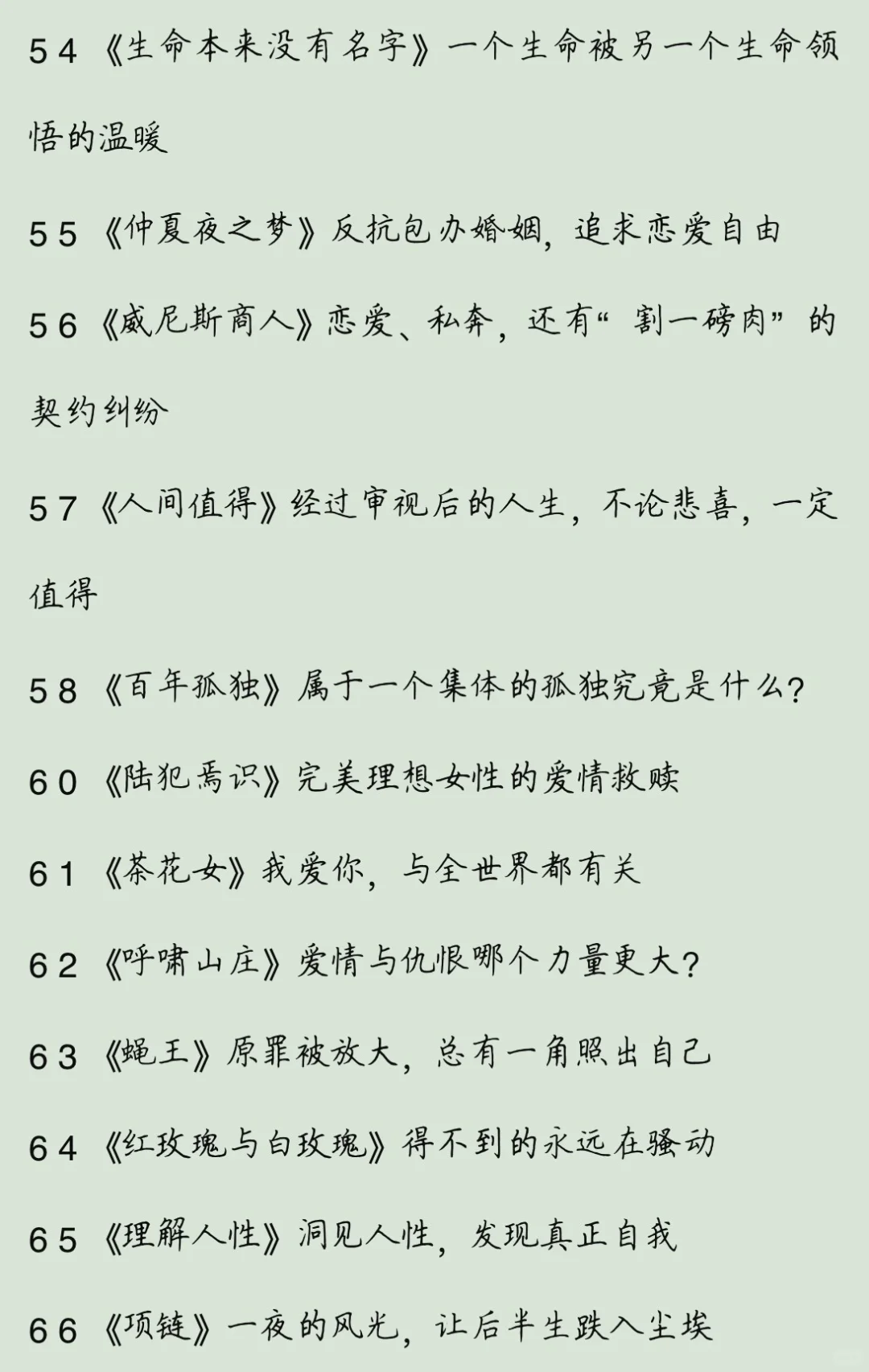 54《生命本来没有名字》一个生命被另一个生命领悟的温暖

55《仲夏夜之梦》反抗包办婚姻，追求恋爱自由

56《威尼斯商人》恋爱、私奔，还有“割一磅肉”的契约纠纷

57《人间值得》经过审视后的人生，不论悲喜，一定值得

58《百年孤独》属于一个集体的孤独究竟是什么？

60《陆犯焉识》完美理想女性的爱情救赎

61《茶花女》我爱你，与全世界都有关

62《呼啸山庄》爱情与仇恨哪个力量更大？

63《蝇王》原罪被放大，总有一角照出自己

64《红玫瑰与白玫瑰》得不到的永远在骚动

65《理解人性》洞见人性，发现真正自我

66《项链》一夜的风光，让后半生跌入尘埃